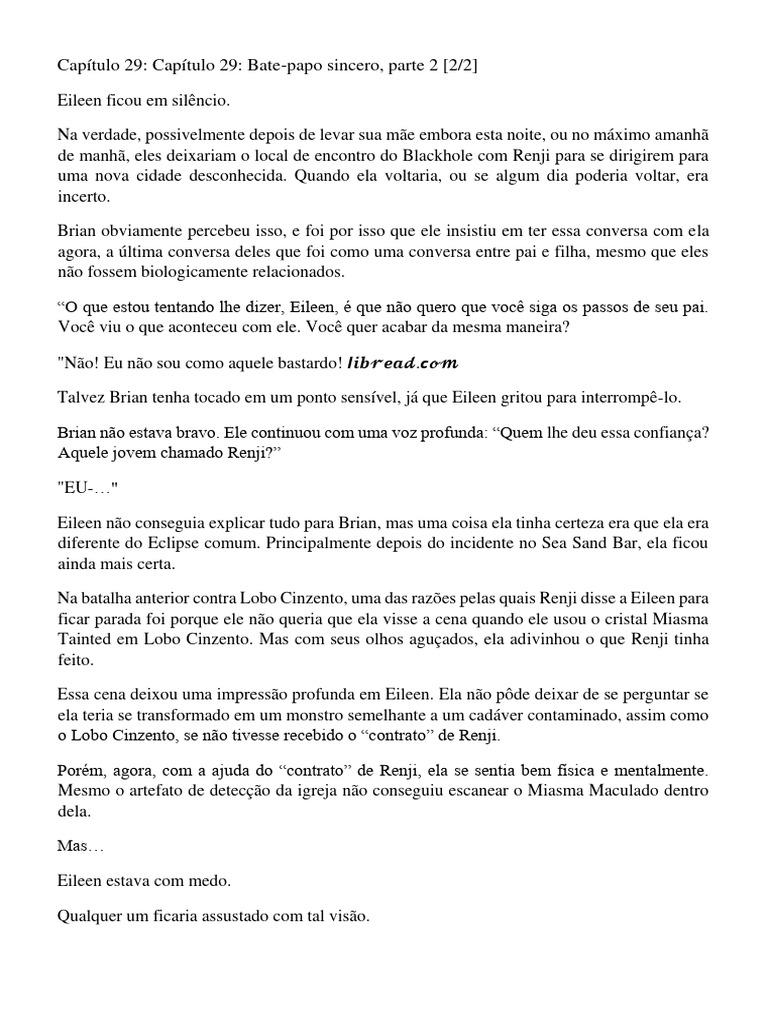 Capítulo 29: Capítulo 29: Bate-papo sincero, parte 2 [2/2]

Eileen ficou em silêncio.

Na verdade, possivelmente depois de levar sua mãe embora esta noite, ou no máximo amanhã de manhã, eles deixariam o local de encontro do Blackhole com Renji para se dirigirem para uma nova cidade desconhecida. Quando ela voltaria, ou se algum dia poderia voltar, era incerto.

Brian obviamente percebeu isso, e foi por isso que ele insistiu em ter essa conversa com ela agora, a última conversa deles que foi como uma conversa entre pai e filha, mesmo que eles não fossem biologicamente relacionados.

“O que estou tentando lhe dizer, Eileen, é que não quero que você siga os passos de seu pai. Você viu o que aconteceu com ele. Você quer acabar da mesma maneira?

"Não! Eu não sou como aquele bastardo! libread.com

Talvez Brian tenha tocado em um ponto sensível, já que Eileen gritou para interrompê-lo.

Brian não estava bravo. Ele continuou com uma voz profunda: “Quem lhe deu essa confiança? Aquele jovem chamado Renji?”

"EU-…"

Eileen não conseguia explicar tudo para Brian, mas uma coisa ela tinha certeza era que ela era diferente do Eclipse comum. Principalmente depois do incidente no Sea Sand Bar, ela ficou ainda mais certa.

Na batalha anterior contra Lobo Cinzento, uma das razões pelas quais Renji disse a Eileen para ficar parada foi porque ele não queria que ela visse a cena quando ele usou o cristal Miasma Tainted em Lobo Cinzento. Mas com seus olhos aguçados, ela adivinhou o que Renji tinha feito.

Essa cena deixou uma impressão profunda em Eileen. Ela não pôde deixar de se perguntar se ela teria se transformado em um monstro semelhante a um cadáver contaminado, assim como o Lobo Cinzento, se não tivesse recebido o “contrato” de Renji.

Porém, agora, com a ajuda do “contrato” de Renji, ela se sentia bem física e mentalmente. Mesmo o artefato de detecção da igreja não conseguiu escanear o Miasma Maculado dentro dela.

Mas…

Eileen estava com medo.

Qualquer um ficaria assustado com tal visão.